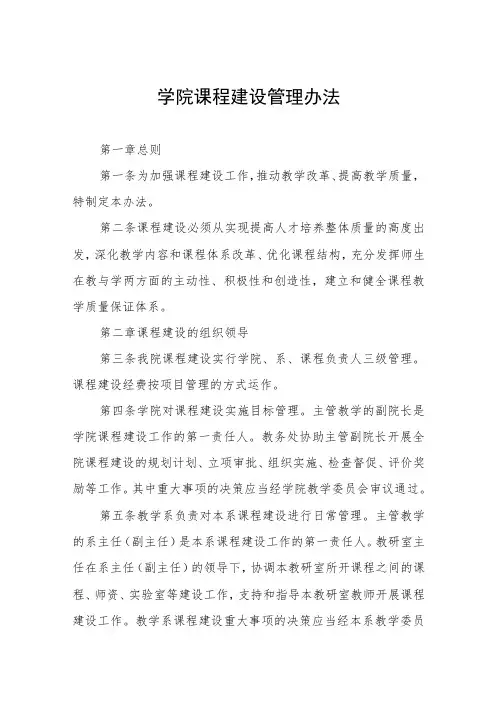 学院课程建设管理办法

第一章总则

第一条为加强课程建设工作，推动教学改革、提高教学质量，特制定本办法。

第二条课程建设必须从实现提高人才培养整体质量的高度出发，深化教学内容和课程体系改革、优化课程结构，充分发挥师生在教与学两方面的主动性、积极性和创造性，建立和健全课程教学质量保证体系。

第二章课程建设的组织领导

第三条我院课程建设实行学院、系、课程负责人三级管理。课程建设经费按项目管理的方式运作。

第四条学院对课程建设实施目标管理。主管教学的副院长是学院课程建设工作的第一责任人。教务处协助主管副院长开展全院课程建设的规划计划、立项审批、组织实施、检查督促、评价奖励等工作。其中重大事项的决策应当经学院教学委员会审议通过。

第五条教学系负责对本系课程建设进行日常管理。主管教学的系主任（副主任）是本系课程建设工作的第一责任人。教研室主任在系主任（副主任）的领导下，协调本教研室所开课程之间的课程、师资、实验室等建设工作，支持和指导本教研室教师开展课程建设工作。教学系课程建设重大事项的决策应当经本系教学委员